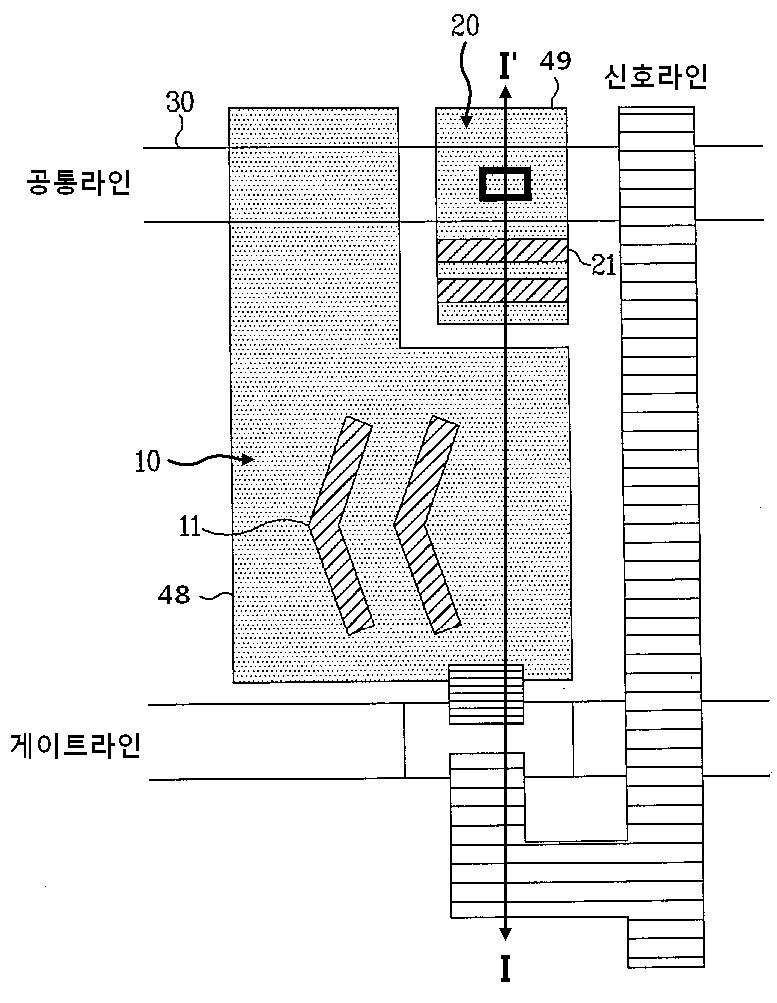 20
I'
49
신호라인
30
공통라인
21
10
11
48
게이트라인
I